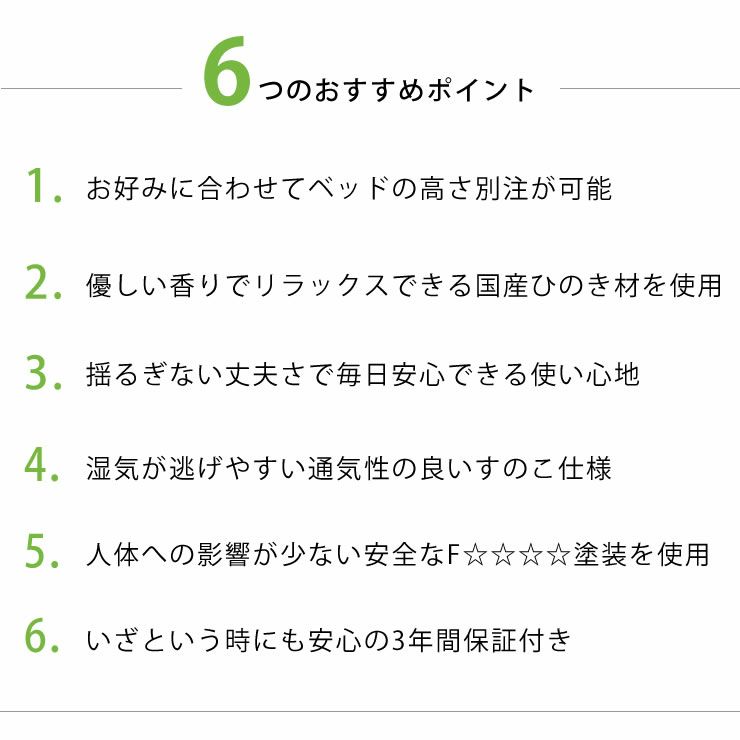 6つのおすすめポイント

1. お好みに合わせてベッドの高さ別注が可能

2. 優しい香りでリラックスできる国産ひのき材を使用

3. 揺るぎない丈夫さで毎日安心できる使い心地

4. 湿気が逃げやすい通気性の良いすのこ仕様

5. 人体への影響が少ない安全なF☆☆☆☆塗装を使用

6. いざという時にも安心の3年間保証付き